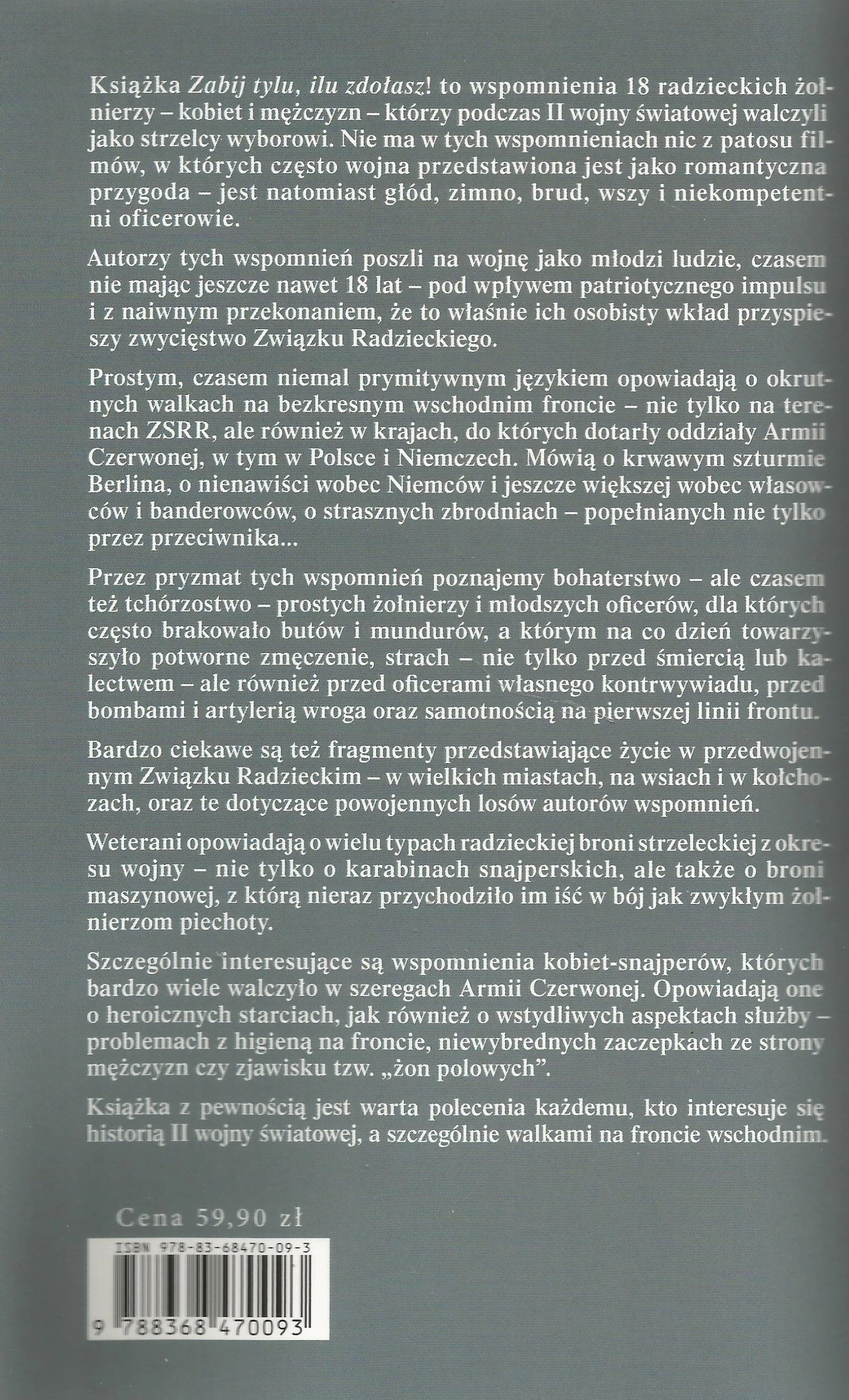 Książka Zabij tylu, ilu zdołasz! to wspomnienia 18 radzieckich żołnierzy – kobiet i mężczyzn – którzy podczas II wojny światowej walczyli jako strzelcy wyborowi. Nie ma w tych wspomnieniach nic z patosu filmów, w których często wojna przedstawiona jest jako romantyczna przygoda – jest natomiast głód, zimno, brud, wszy i niekompetentni oficerowie.

Autorzy tych wspomnień poszli na wojnę jako młodzi ludzie, czasem nie mając jeszcze nawet 18 lat – pod wpływem patriotycznego impulsu i z naiwnym przekonaniem, że to właśnie ich osobisty wkład przyspieszy zwycięstwo Związku Radzieckiego.

Prostym, czasem niemal prymitywnym językiem opowiadają o okrutnych walkach na bezkresnym wschodnim froncie – nie tylko na terenach ZSRR, ale również w krajach, do których dotarły oddziały Armii Czerwonej, w tym w Polsce i Niemczech. Mówią o krwawym szturmie Berlina, o nienawiści wobec Niemców i jeszcze większej wobec własowców i banderowców, o strasznych zbrodniach – popełnianych nie tylko przez przeciwnika...

Przez pryzmat tych wspomnień poznajemy bohaterstwo – ale czasem też tchórzostwo – prostych żołnierzy i młodszych oficerów, dla których często brakowało butów i mundurów, a którym na co dzień towarzyszyło potworne zmęczenie, strach – nie tylko przed śmiercią lub kalectwem – ale również przed oficerami własnego kontrwywiadu, przed bombami i artylerią wroga oraz samotnością na pierwszej linii frontu.

Bardzo ciekawe są też fragmenty przedstawiające życie w przedwojennym Związku Radzieckim – w wielkich miastach, na wsiach i w kołchozach, oraz te dotyczące powojennych losów autorów wspomnień.

Weterani opowiadają o wielu typach radzieckiej broni strzeleckiej z okresu wojny – nie tylko o karabinach snajperskich, ale także o broni maszynowej, z którą nieraz przychodziło im iść w bój jak zwykłym żołnierzom piechoty.

Szczególnie interesujące są wspomnienia kobiet-snajperów, których bardzo wiele walczyło w szeregach Armii Czerwonej. Opowiadają one o heroicznych starciach, jak również o wstydliwych aspektach służby – problemach z higieną na froncie, niewybrednych zaczepkach ze strony mężczyzn czy zjawisku tzw. „żon polowych".

Książka z pewnością jest warta polecenia każdemu, kto interesuje się historią II wojny światowej, a szczególnie walkami na froncie wschodnim.

Cena 59,90 zł

ISBN 978-83-68470-09-3

9 788368 470093